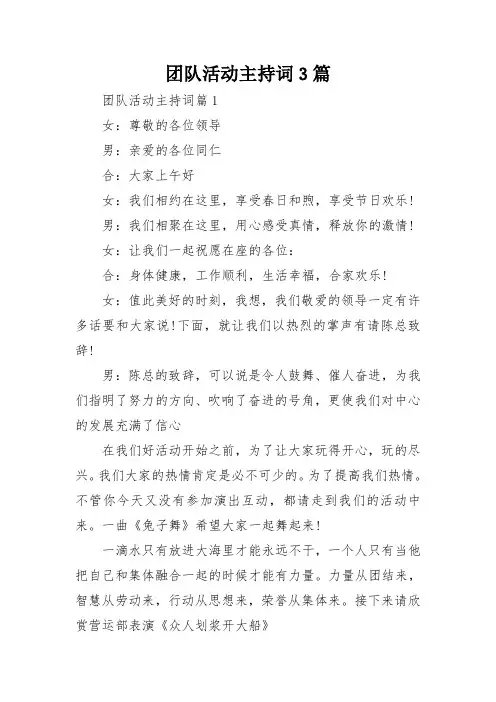 团队活动主持词3篇

团队活动主持词篇1

女：尊敬的各位领导

男：亲爱的各位同仁

合：大家上午好

女：我们相约在这里，享受春日和煦，享受节日欢乐！

男：我们相聚在这里，用心感受真情，释放你的激情！

女：让我们一起祝愿在座的各位：

合：身体健康，工作顺利，生活幸福，合家欢乐！

女：值此美好的时刻，我想，我们敬爱的领导一定有许多话要和大家说！下面，就让我们以热烈的掌声有请陈总致辞！

男：陈总的致辞，可以说是令人鼓舞、催人奋进，为我们指明了努力的方向、吹响了奋进的号角，更使我们对中心的发展充满了信心

在我们好活动开始之前，为了让大家玩得开心，玩的尽兴。我们大家的热情肯定是必不可少的。为了提高我们热情。不管你今天又没有参加演出互动，都请走到我们的活动中来。一曲《兔子舞》希望大家一起舞起来！

一滴水只有放进大海里才能永远不干，一个人只有当他把自己和集体融合一起的时候才能有力量。力量从团结来，智慧从劳动来，行动从思想来，荣誉从集体来。接下来请欣赏营运部表演《众人划桨开大船》